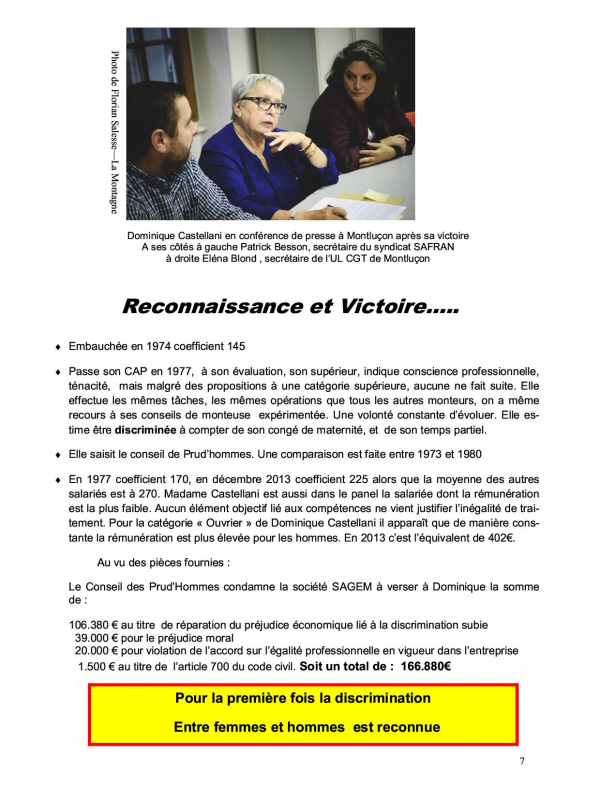 Photo de Florian Salesse—La Montagne

Dominique Castellani en conférence de presse à Montluçon après sa victoire
A ses côtés à gauche Patrick Besson, secrétaire du syndicat SAFRAN
à droite Eléna Blond , secrétaire de l'UL CGT de Montluçon

Reconnaissance et Victoire…..

♦ Embauchée en 1974 coefficient 145

♦ Passe son CAP en 1977, à son évaluation, son supérieur, indique conscience professionnelle, ténacité, mais malgré des propositions à une catégorie supérieure, aucune ne fait suite. Elle effectue les mêmes tâches, les mêmes opérations que tous les autres monteurs, on a même recours à ses conseils de monteuse expérimentée. Une volonté constante d'évoluer. Elle estime être discriminée à compter de son congé de maternité, et de son temps partiel.

♦ Elle saisit le conseil de Prud'hommes. Une comparaison est faite entre 1973 et 1980

♦ En 1977 coefficient 170, en décembre 2013 coefficient 225 alors que la moyenne des autres salariés est à 270. Madame Castellani est aussi dans le panel la salariée dont la rémunération est la plus faible. Aucun élément objectif lié aux compétences ne vient justifier l'inégalité de traitement. Pour la catégorie « Ouvrier » de Dominique Castellani il apparaît que de manière constante la rémunération est plus élevée pour les hommes. En 2013 c'est l'équivalent de 402€.

Au vu des pièces fournies :

Le Conseil des Prud'Hommes condamne la société SAGEM à verser à Dominique la somme de :

106.380 € au titre de réparation du préjudice économique lié à la discrimination subie
39.000 € pour le préjudice moral
20.000 € pour violation de l'accord sur l'égalité professionnelle en vigueur dans l'entreprise
1.500 € au titre de l'article 700 du code civil. Soit un total de : 166.880€

Pour la première fois la discrimination

Entre femmes et hommes est reconnue

7